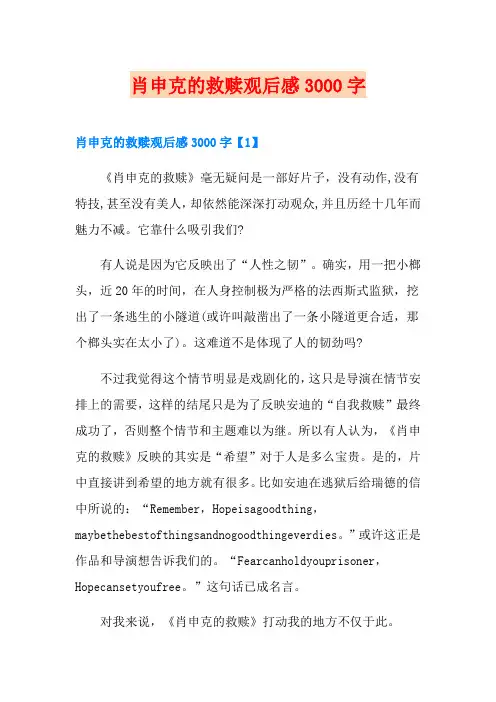 肖申克的救赎观后感3000字

肖申克的救赎观后感3000字【1】

《肖申克的救赎》毫无疑问是一部好片子，没有动作,没有特技,甚至没有美人，却依然能深深打动观众,并且历经十几年而魅力不减。它靠什么吸引我们?

有人说是因为它反映出了“人性之韧”。确实，用一把小榔头，近20年的时间，在人身控制极为严格的法西斯式监狱，挖出了一条逃生的小隧道(或许叫敲凿出了一条小隧道更合适，那个榔头实在太小了)。这难道不是体现了人的韧劲吗?

不过我觉得这个情节明显是戏剧化的,这只是导演在情节安排上的需要，这样的结尾只是为了反映安迪的“自我救赎”最终成功了，否则整个情节和主题难以为继。所以有人认为，《肖申克的救赎》反映的其实是“希望”对于人是多么宝贵。是的，片中直接讲到希望的地方就有很多。比如安迪在逃狱后给瑞德的信中所说的：“Remember，Hopeisagoodthing，maybethebestofthingsandnogoodthingeverdies。”或许这正是作品和导演想告诉我们的。“Fearcanholdyouprisoner，Hopecansetyoufree。”这句话已成名言。

对我来说，《肖申克的救赎》打动我的地方不仅于此。